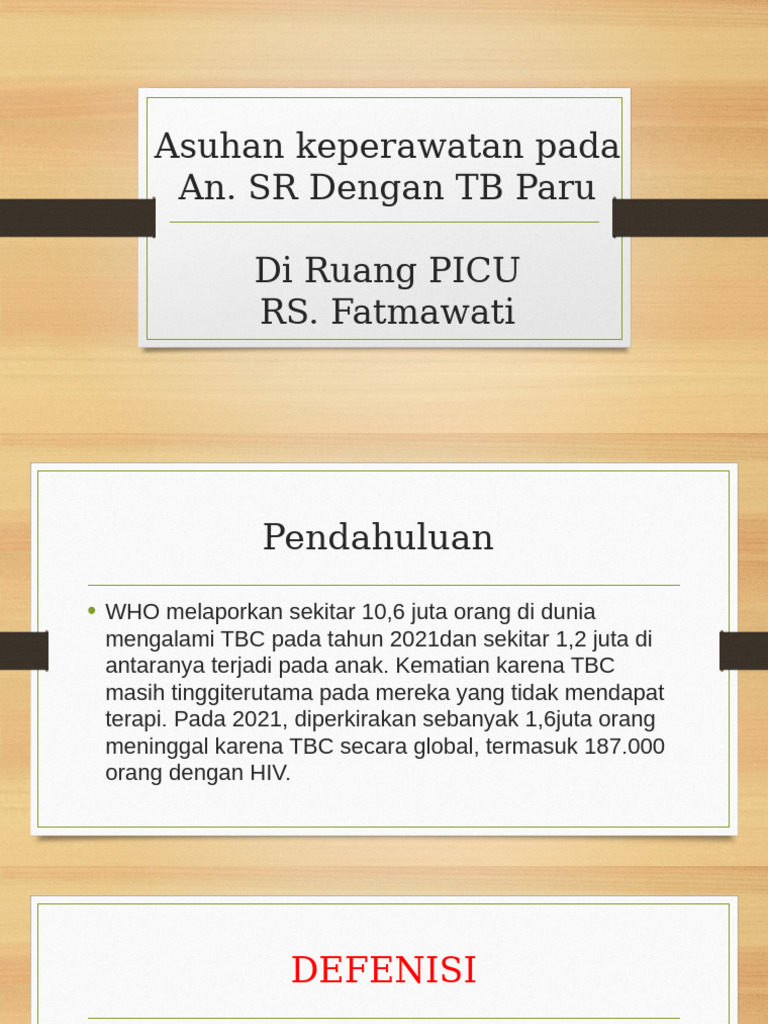 Asuhan keperawatan pada An. SR Dengan TB Paru

Di Ruang PICU
RS. Fatmawati

Pendahuluan

• WHO melaporkan sekitar 10,6 juta orang di dunia mengalami TBC pada tahun 2021dan sekitar 1,2 juta di antaranya terjadi pada anak. Kematian karena TBC masih tinggiterutama pada mereka yang tidak mendapat terapi. Pada 2021, diperkirakan sebanyak 1,6juta orang meninggal karena TBC secara global, termasuk 187.000 orang dengan HIV.

DEFENISI